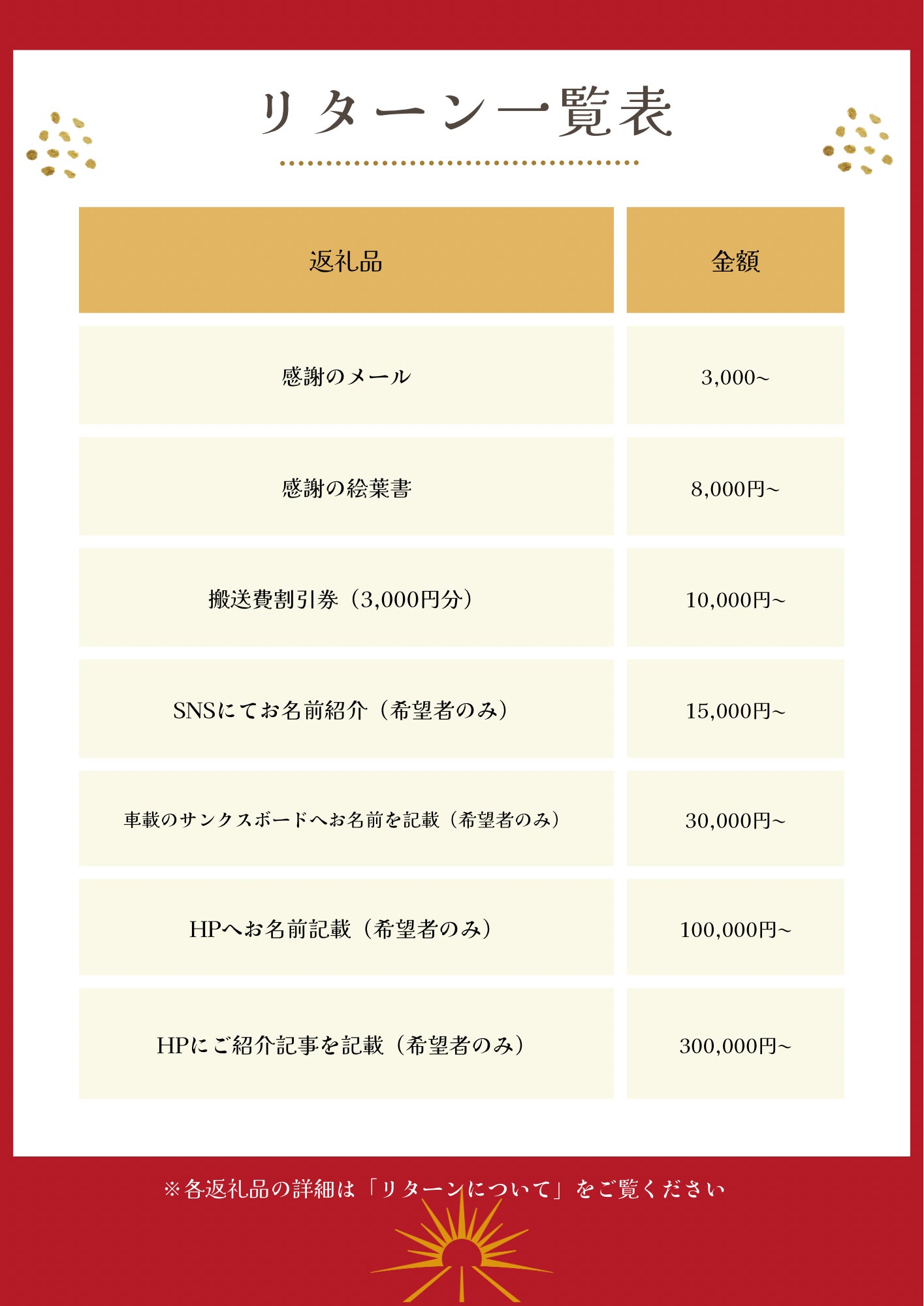 リターン一覧表

| 返礼品 | 金額 |
|---|---|
| 感謝のメール | 3,000~ |
| 感謝の絵葉書 | 8,000円~ |
| 搬送費割引券（3,000円分） | 10,000円~ |
| SNSにてお名前紹介（希望者のみ） | 15,000円~ |
| 車載のサンクスボードへお名前を記載（希望者のみ） | 30,000円~ |
| HPへお名前記載（希望者のみ） | 100,000円~ |
| HPにご紹介記事を記載（希望者のみ） | 300,000円~ |

※各返礼品の詳細は「リターンについて」をご覧ください